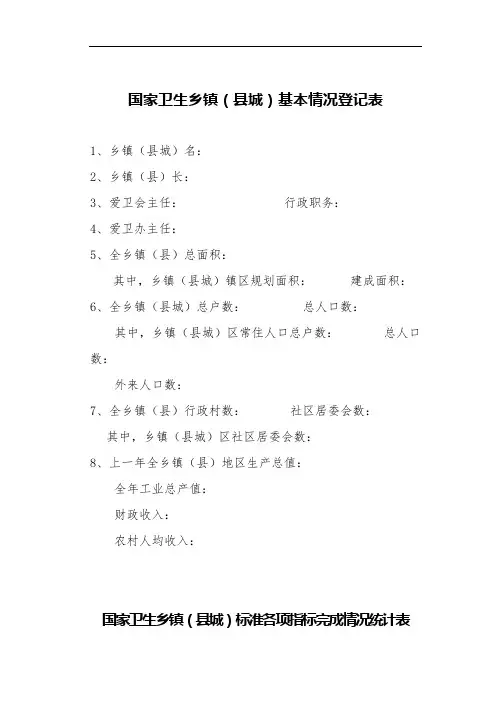 国家卫生乡镇（县城）基本情况登记表

1、乡镇（县城）名：

2、乡镇（县）长：

3、爱卫会主任：　　　　　　行政职务：

4、爱卫办主任：

5、全乡镇（县）总面积：

其中，乡镇（县城）镇区规划面积：　　　建成面积：

6、全乡镇（县城）总户数：　　　　总人口数：

其中，乡镇（县城）区常住人口总户数：　　　　总人口数：

外来人口数：

7、全乡镇（县）行政村数：　　　　社区居委会数：

其中，乡镇（县城）区社区居委会数：

8、上一年全乡镇（县）地区生产总值：

全年工业总产值：

财政收入：

农村人均收入：

国家卫生乡镇（县城）标准各项指标完成情况统计表